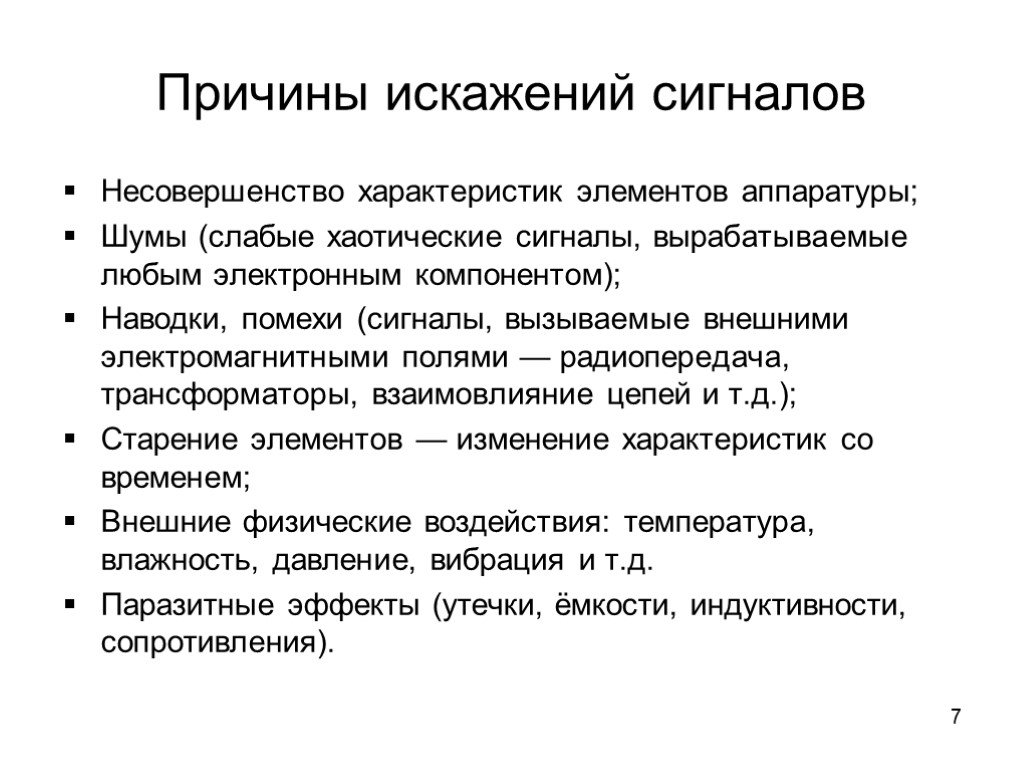 Причины искажений сигналов

▪ Несовершенство характеристик элементов аппаратуры;
▪ Шумы (слабые хаотические сигналы, вырабатываемые любым электронным компонентом);
▪ Наводки, помехи (сигналы, вызываемые внешними электромагнитными полями — радиопередача, трансформаторы, взаимовлияние цепей и т.д.);
▪ Старение элементов — изменение характеристик со временем;
▪ Внешние физические воздействия: температура, влажность, давление, вибрация и т.д.
▪ Паразитные эффекты (утечки, ёмкости, индуктивности, сопротивления).

7